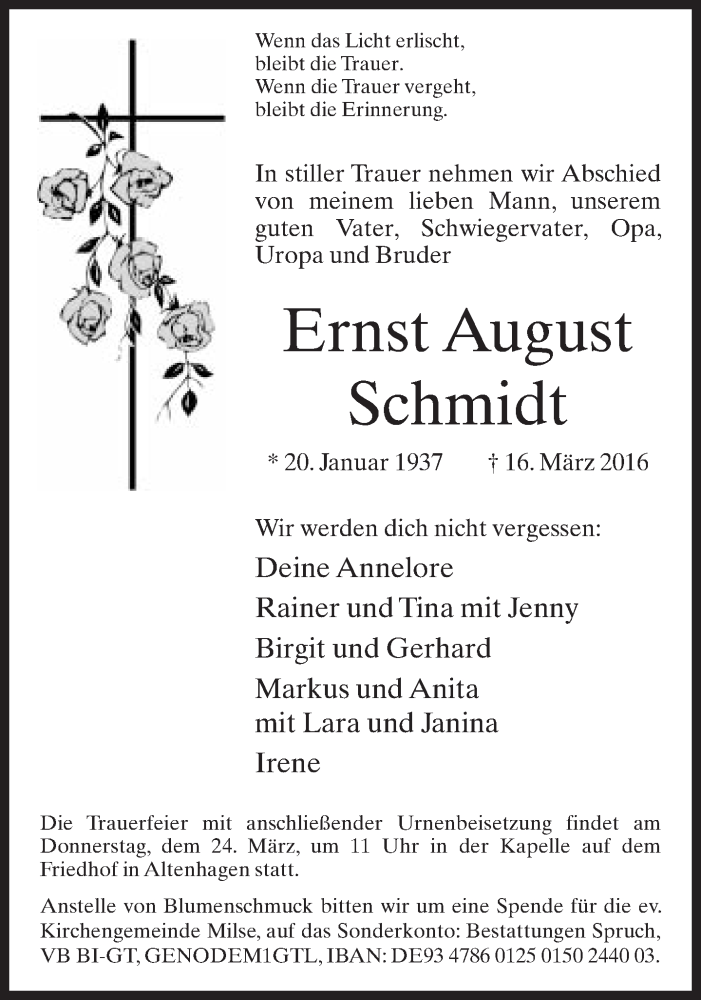 Wenn das Licht erlischt,
bleibt die Trauer.
Wenn die Trauer vergeht,
bleibt die Erinnerung.

In stiller Trauer nehmen wir Abschied von meinem lieben Mann, unserem guten Vater, Schwiegervater, Opa, Uropa und Bruder

Ernst August
Schmidt

* 20. Januar 1937 † 16. März 2016

Wir werden dich nicht vergessen:

Deine Annelore
Rainer und Tina mit Jenny
Birgit und Gerhard
Markus und Anita
mit Lara und Janina
Irene

Die Trauerfeier mit anschließender Urnenbeisetzung findet am Donnerstag, dem 24. März, um 11 Uhr in der Kapelle auf dem Friedhof in Altenhagen statt.

Anstelle von Blumenschmuck bitten wir um eine Spende für die ev. Kirchengemeinde Milse, auf das Sonderkonto: Bestattungen Spruch, VB BI-GT, GENODEM1GTL, IBAN: DE93 4786 0125 0150 2440 03.